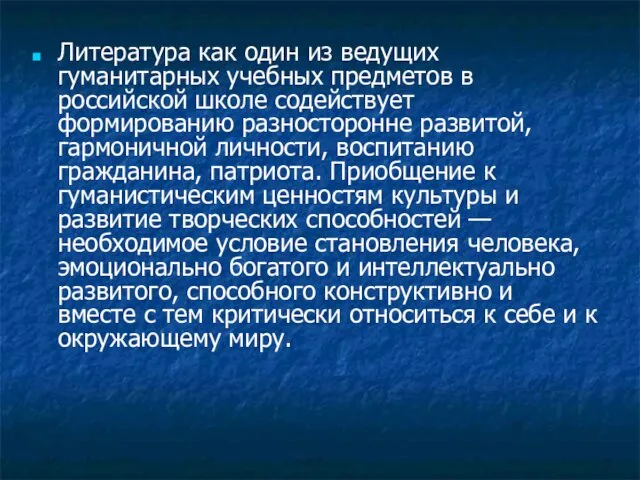 Литература как один из ведущих гуманитарных учебных предметов в российской школе содействует формированию разносторонне развитой, гармоничной личности, воспитанию гражданина, патриота. Приобщение к гуманистическим ценностям культуры и развитие творческих способностей — необходимое условие становления человека, эмоционально богатого и интеллектуально развитого, способного конструктивно и вместе с тем критически относиться к себе и к окружающему миру.